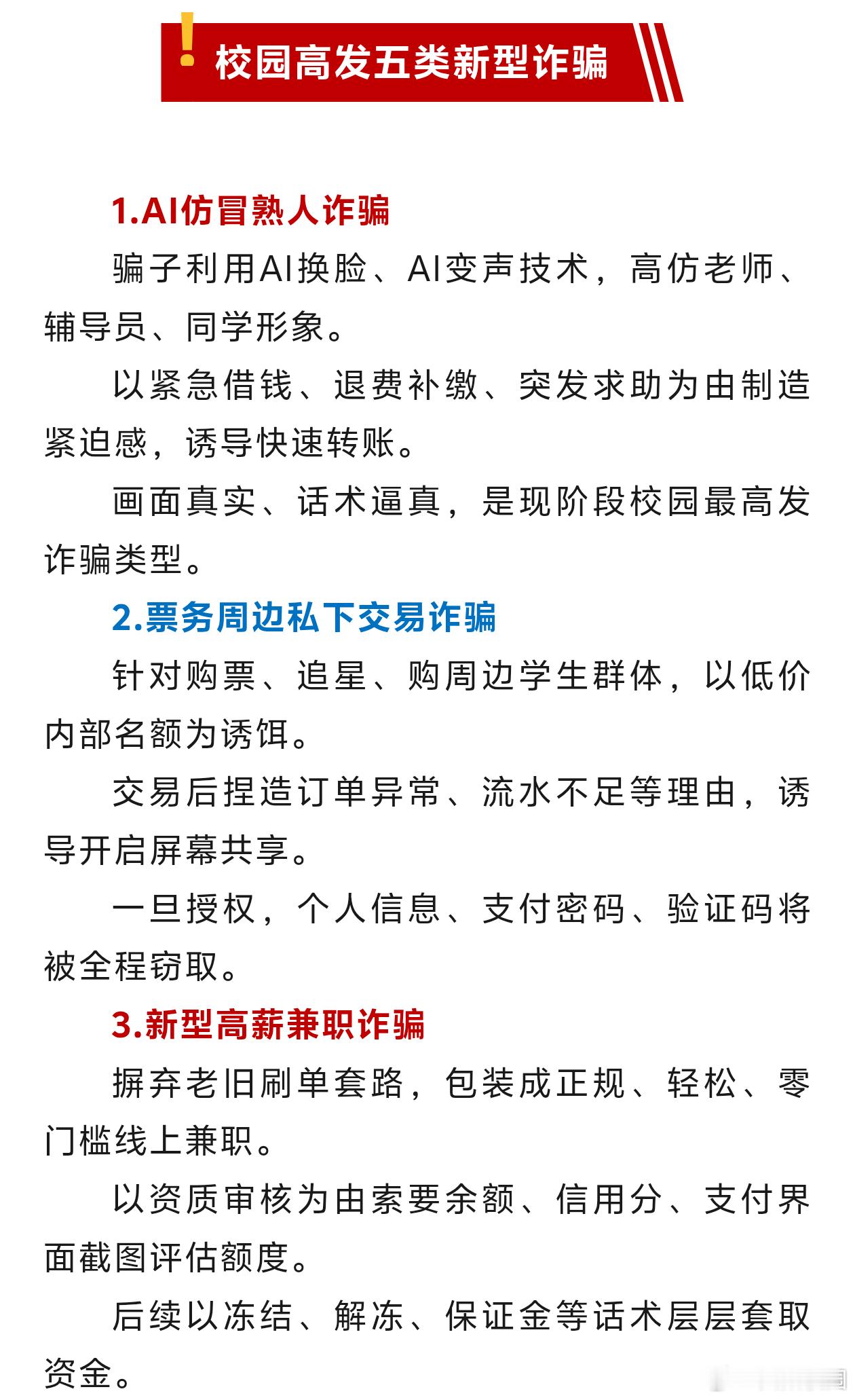 校园高发五类新型诈骗

1.AI仿冒熟人诈骗

骗子利用AI换脸、AI变声技术，高仿老师、辅导员、同学形象。

以紧急借钱、退费补缴、突发求助为由制造紧迫感，诱导快速转账。

画面真实、话术逼真，是现阶段校园最高发诈骗类型。

2.票务周边私下交易诈骗

针对购票、追星、购周边学生群体，以低价内部名额为诱饵。

交易后捏造订单异常、流水不足等理由，诱导开启屏幕共享。

一旦授权，个人信息、支付密码、验证码将被全程窃取。

3.新型高薪兼职诈骗

摒弃老旧刷单套路，包装成正规、轻松、零门槛线上兼职。

以资质审核为由索要余额、信用分、支付界面截图评估额度。

后续以冻结、解冻、保证金等话术层层套取资金。